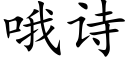 哦诗